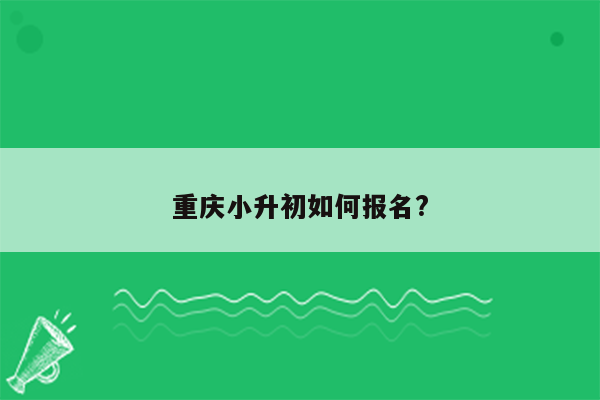 重庆小升初如何报名?